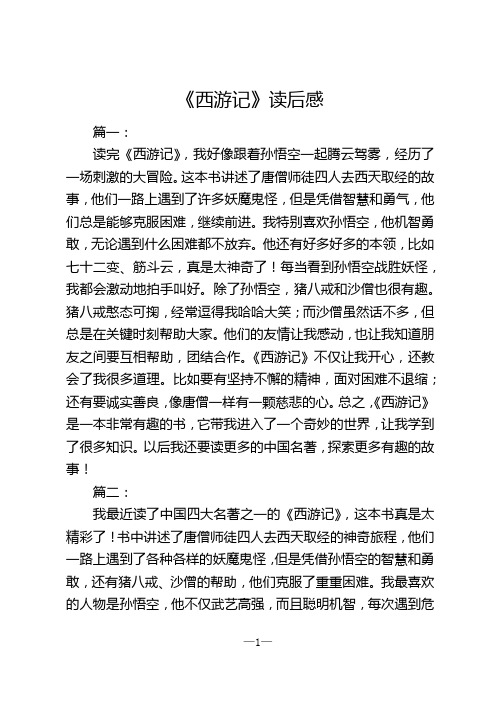 《西游记》读后感

篇一：

读完《西游记》，我好像跟着孙悟空一起腾云驾雾，经历了一场刺激的大冒险。这本书讲述了唐僧师徒四人去西天取经的故事，他们一路上遇到了许多妖魔鬼怪，但是凭借智慧和勇气，他们总是能够克服困难，继续前进。我特别喜欢孙悟空，他机智勇敢，无论遇到什么困难都不放弃。他还有好多好多的本领，比如七十二变、筋斗云，真是太神奇了！每当看到孙悟空战胜妖怪，我都会激动地拍手叫好。除了孙悟空，猪八戒和沙僧也很有趣。猪八戒憨态可掬，经常逗得我哈哈大笑；而沙僧虽然话不多，但总是在关键时刻帮助大家。他们的友情让我感动，也让我知道朋友之间要互相帮助，团结合作。《西游记》不仅让我开心，还教会了我很多道理。比如要有坚持不懈的精神，面对困难不退缩；还有要诚实善良，像唐僧一样有一颗慈悲的心。总之，《西游记》是一本非常有趣的书，它带我进入了一个奇妙的世界，让我学到了很多知识。以后我还要读更多的中国名著，探索更多有趣的故事！

篇二：

我最近读了中国四大名著之一的《西游记》，这本书真是太精彩了！书中讲述了唐僧师徒四人去西天取经的神奇旅程，他们一路上遇到了各种各样的妖魔鬼怪，但是凭借孙悟空的智慧和勇敢，还有猪八戒、沙僧的帮助，他们克服了重重困难。我最喜欢的人物是孙悟空，他不仅武艺高强，而且聪明机智，每次遇到危

—1—